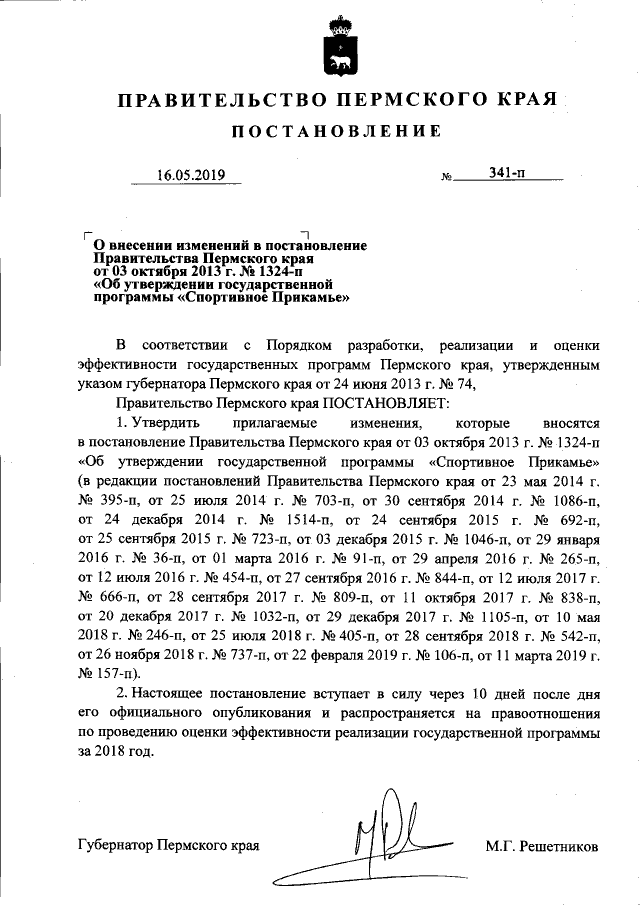 ПРАВИТЕЛЬСТВО ПЕРМСКОГО КРАЯ

ПОСТАНОВЛЕНИЕ

16.05.2019 № 341-п

О внесении изменений в постановление Правительства Пермского края от 03 октября 2013 г. № 1324-п «Об утверждении государственной программы «Спортивное Прикамье»

В соответствии с Порядком разработки, реализации и оценки эффективности государственных программ Пермского края, утвержденным указом губернатора Пермского края от 24 июня 2013 г. № 74,

Правительство Пермского края ПОСТАНОВЛЯЕТ:

1. Утвердить прилагаемые изменения, которые вносятся в постановление Правительства Пермского края от 03 октября 2013 г. № 1324-п «Об утверждении государственной программы «Спортивное Прикамье» (в редакции постановлений Правительства Пермского края от 23 мая 2014 г. № 395-п, от 25 июля 2014 г. № 703-п, от 30 сентября 2014 г. № 1086-п, от 24 декабря 2014 г. № 1514-п, от 24 сентября 2015 г. № 692-п, от 25 сентября 2015 г. № 723-п, от 03 декабря 2015 г. № 1046-п, от 29 января 2016 г. № 36-п, от 01 марта 2016 г. № 91-п, от 29 апреля 2016 г. № 265-п, от 12 июля 2016 г. № 454-п, от 27 сентября 2016 г. № 844-п, от 12 июля 2017 г. № 666-п, от 28 сентября 2017 г. № 809-п, от 11 октября 2017 г. № 838-п, от 20 декабря 2017 г. № 1032-п, от 29 декабря 2017 г. № 1105-п, от 10 мая 2018 г. № 246-п, от 25 июля 2018 г. № 405-п, от 28 сентября 2018 г. № 542-п, от 26 ноября 2018 г. № 737-п, от 22 февраля 2019 г. № 106-п, от 11 марта 2019 г. № 157-п).

2. Настоящее постановление вступает в силу через 10 дней после дня его официального опубликования и распространяется на правоотношения по проведению оценки эффективности реализации государственной программы за 2018 год.

Губернатор Пермского края М.Г. Решетников